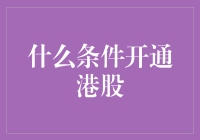 什么条件开通港股